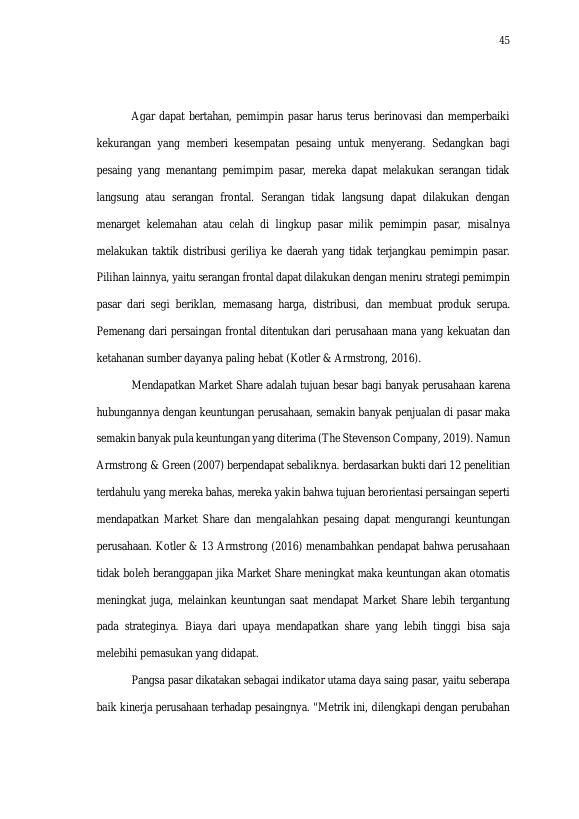 45

Agar dapat bertahan, pemimpin pasar harus terus berinovasi dan memperbaiki kekurangan yang memberi kesempatan pesaing untuk menyerang. Sedangkan bagi pesaing yang menantang pemimpim pasar, mereka dapat melakukan serangan tidak langsung atau serangan frontal. Serangan tidak langsung dapat dilakukan dengan menarget kelemahan atau celah di lingkup pasar milik pemimpin pasar, misalnya melakukan taktik distribusi geriliya ke daerah yang tidak terjangkau pemimpin pasar. Pilihan lainnya, yaitu serangan frontal dapat dilakukan dengan meniru strategi pemimpin pasar dari segi beriklan, memasang harga, distribusi, dan membuat produk serupa. Pemenang dari persaingan frontal ditentukan dari perusahaan mana yang kekuatan dan ketahanan sumber dayanya paling hebat (Kotler & Armstrong, 2016).

Mendapatkan Market Share adalah tujuan besar bagi banyak perusahaan karena hubungannya dengan keuntungan perusahaan, semakin banyak penjualan di pasar maka semakin banyak pula keuntungan yang diterima (The Stevenson Company, 2019). Namun Armstrong & Green (2007) berpendapat sebaliknya. berdasarkan bukti dari 12 penelitian terdahulu yang mereka bahas, mereka yakin bahwa tujuan berorientasi persaingan seperti mendapatkan Market Share dan mengalahkan pesaing dapat mengurangi keuntungan perusahaan. Kotler & 13 Armstrong (2016) menambahkan pendapat bahwa perusahaan tidak boleh beranggapan jika Market Share meningkat maka keuntungan akan otomatis meningkat juga, melainkan keuntungan saat mendapat Market Share lebih tergantung pada strateginya. Biaya dari upaya mendapatkan share yang lebih tinggi bisa saja melebihi pemasukan yang didapat.

Pangsa pasar dikatakan sebagai indikator utama daya saing pasar, yaitu seberapa baik kinerja perusahaan terhadap pesaingnya. "Metrik ini, dilengkapi dengan perubahan